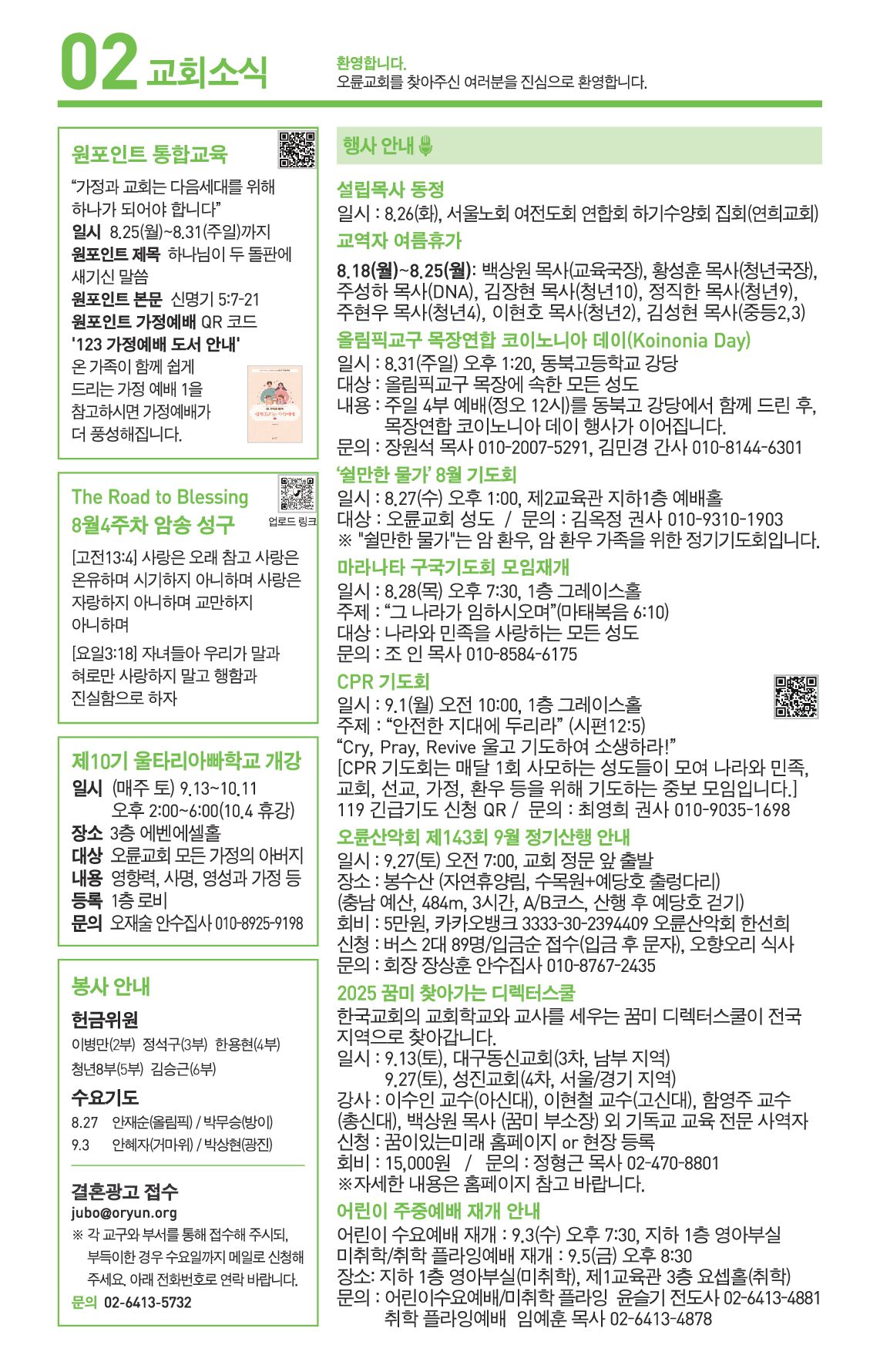 02 교회소식

환영합니다.
오륜교회를 찾아주신 여러분을 진심으로 환영합니다.

원포인트 통합교육

“가정과 교회는 다음세대를 위해 하나가 되어야 합니다”
일시 8.25(월)~8.31(주일)까지
원포인트 제목 하나님이 두 돌판에 새기신 말씀
원포인트 본문 신명기 5:7-21
원포인트 가정예배 QR 코드
'123 가정예배 도서 안내'
온 가족이 함께 쉽게 드리는 가정 예배 1을 참고하시면 가정예배가 더 풍성해집니다.

The Road to Blessing
8월4주차 암송 성구
업로드 링크

[고전13:4] 사랑은 오래 참고 사랑은 온유하며 시기하지 아니하며 사랑은 자랑하지 아니하며 교만하지 아니하며

[요일3:18] 자녀들아 우리가 말과 혀로만 사랑하지 말고 행함과 진실함으로 하자

제10기 울타리아빠학교 개강

일시 (매주 토) 9.13~10.11
오후 2:00~6:00(10.4 휴강)
장소 3층 에벤에셀홀
대상 오륜교회 모든 가정의 아버지
내용 영향력, 사명, 영성과 가정 등
등록 1층 로비
문의 오재술 안수집사 010-8925-9198

봉사 안내

헌금위원
이병만(2부) 정석구(3부) 한용현(4부)
청년8부(5부) 김승근(6부)

수요기도
8.27 안재순(올림픽) / 박무승(방이)
9.3 안혜자(거마위) / 박상현(광진)

결혼광고 접수
jubo@oryun.org
※ 각 교구와 부서를 통해 접수해 주시되, 부득이한 경우 수요일까지 메일로 신청해 주세요. 아래 전화번호로 연락 바랍니다.
문의 02-6413-5732

행사 안내

설립목사 동정
일시 : 8.26(화), 서울노회 여전도회 연합회 하기수양회 집회(연희교회)

교역자 여름휴가
8.18(월)~8.25(월): 백상원 목사(교육국장), 황성훈 목사(청년국장), 주성하 목사(DNA), 김장현 목사(청년10), 정직한 목사(청년9), 주현우 목사(청년4), 이현호 목사(청년2), 김성현 목사(중등2,3)

올림픽교구 목장연합 코이노니아 데이(Koinonia Day)
일시 : 8.31(주일) 오후 1:20, 동북고등학교 강당
대상 : 올림픽교구 목장에 속한 모든 성도
내용 : 주일 4부 예배(정오 12시)를 동북고 강당에서 함께 드린 후, 목장연합 코이노니아 데이 행사가 이어집니다.
문의 : 장원석 목사 010-2007-5291, 김민경 간사 010-8144-6301

‘쉴만한 물가’ 8월 기도회
일시 : 8.27(수) 오후 1:00, 제2교육관 지하1층 예배홀
대상 : 오륜교회 성도 / 문의 : 김옥정 권사 010-9310-1903
※ "쉴만한 물가"는 암 환우, 암 환우 가족을 위한 정기기도회입니다.

마라나타 구국기도회 모임재개
일시 : 8.28(목) 오후 7:30, 1층 그레이스홀
주제 : “그 나라가 임하시오며”(마태복음 6:10)
대상 : 나라와 민족을 사랑하는 모든 성도
문의 : 조 인 목사 010-8584-6175

CPR 기도회
일시 : 9.1(월) 오전 10:00, 1층 그레이스홀
주제 : “안전한 지대에 두리라” (시편12:5)
“Cry, Pray, Revive 울고 기도하여 소생하라!”
[CPR 기도회는 매달 1회 사모하는 성도들이 모여 나라와 민족, 교회, 선교, 가정, 환우 등을 위해 기도하는 중보 모임입니다.]
119 긴급기도 신청 QR / 문의 : 최영희 권사 010-9035-1698

오륜산악회 제143회 9월 정기산행 안내
일시 : 9.27(토) 오전 7:00, 교회 정문 앞 출발
장소 : 봉수산 (자연휴양림, 수목원+예당호 출렁다리)
(충남 예산, 484m, 3시간, A/B코스, 산행 후 예당호 걷기)
회비 : 5만원, 카카오뱅크 3333-30-2394409 오륜산악회 한선희
신청 : 버스 2대 89명/입금순 접수(입금 후 문자), 오향오리 식사
문의 : 회장 장상훈 안수집사 010-8767-2435

2025 꿈미 찾아가는 디렉터스쿨
한국교회의 교회학교와 교사를 세우는 꿈미 디렉터스쿨이 전국 지역으로 찾아갑니다.
일시 : 9.13(토), 대구동신교회(3차, 남부 지역)
9.27(토), 성진교회(4차, 서울/경기 지역)
강사 : 이수인 교수(아신대), 이현철 교수(고신대), 함영주 교수(총신대), 백상원 목사 (꿈미 부소장) 외 기독교 교육 전문 사역자
신청 : 꿈이있는미래 홈페이지 or 현장 등록
회비 : 15,000원 / 문의 : 정형근 목사 02-470-8801
※자세한 내용은 홈페이지 참고 바랍니다.

어린이 주중예배 재개 안내
어린이 수요예배 재개 : 9.3(수) 오후 7:30, 지하 1층 영아부실
미취학/취학 플라잉예배 재개 : 9.5(금) 오후 8:30
장소: 지하 1층 영아부실(미취학), 제1교육관 3층 요셉홀(취학)
문의 : 어린이수요예배/미취학 플라잉 윤슬기 전도사 02-6413-4881
취학 플라잉예배 임예훈 목사 02-6413-4878